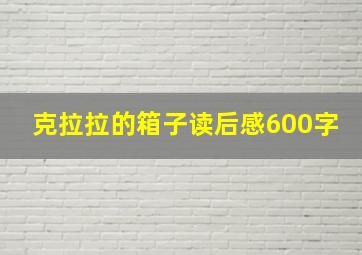 克拉拉的箱子读后感600字